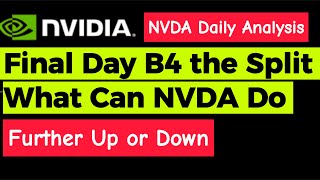 NVIDIA.

NVDA Daily Analysis

Final Day B4 the Split

What Can NVDA Do

Further Up or Down